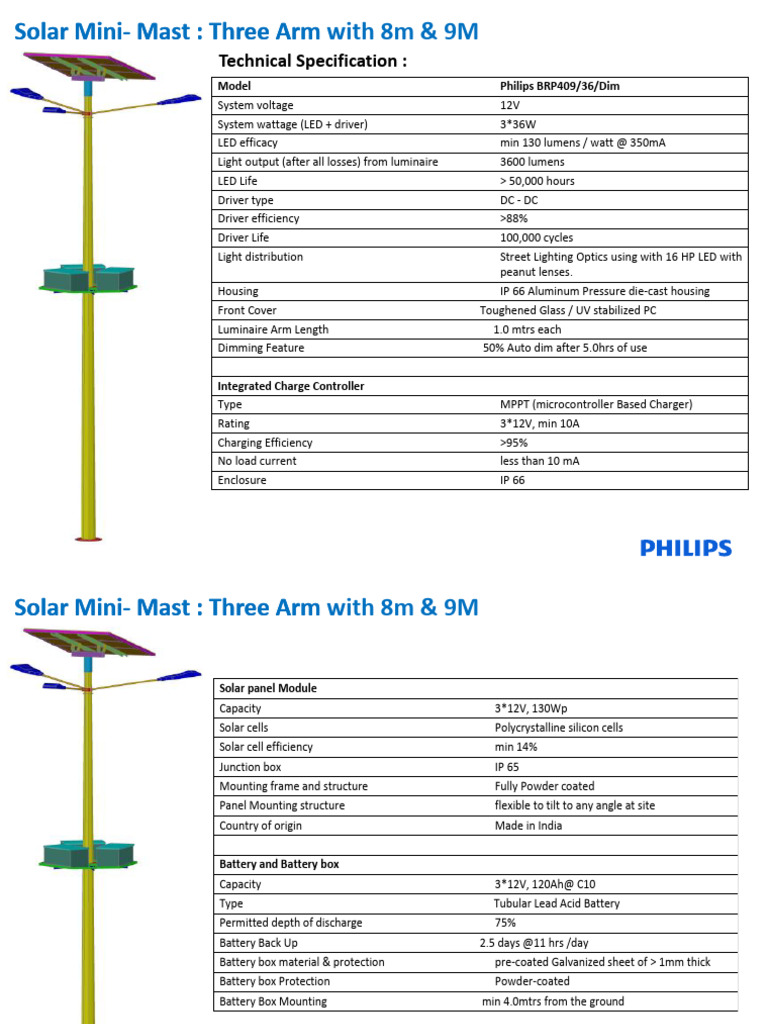 Solar Mini- Mast : Three Arm with 8m & 9M

Technical Specification :

| Model | Philips BRP409/36/Dim |
|---|---|
| System voltage | 12V |
| System wattage (LED + driver) | 3*36W |
| LED efficacy | min 130 lumens / watt @ 350mA |
| Light output (after all losses) from luminaire | 3600 lumens |
| LED Life | > 50,000 hours |
| Driver type | DC - DC |
| Driver efficiency | >88% |
| Driver Life | 100,000 cycles |
| Light distribution | Street Lighting Optics using with 16 HP LED with peanut lenses. |
| Housing | IP 66 Aluminum Pressure die-cast housing |
| Front Cover | Toughened Glass / UV stabilized PC |
| Luminaire Arm Length | 1.0 mtrs each |
| Dimming Feature | 50% Auto dim after 5.0hrs of use |
| | |
| Integrated Charge Controller | |
| Type | MPPT (microcontroller Based Charger) |
| Rating | 3*12V, min 10A |
| Charging Efficiency | >95% |
| No load current | less than 10 mA |
| Enclosure | IP 66 |

PHILIPS

Solar Mini- Mast : Three Arm with 8m & 9M

| Solar panel Module | |
|---|---|
| Capacity | 3*12V, 130Wp |
| Solar cells | Polycrystalline silicon cells |
| Solar cell efficiency | min 14% |
| Junction box | IP 65 |
| Mounting frame and structure | Fully Powder coated |
| Panel Mounting structure | flexible to tilt to any angle at site |
| Country of origin | Made in India |
| | |
| Battery and Battery box | |
| Capacity | 3*12V, 120Ah@ C10 |
| Type | Tubular Lead Acid Battery |
| Permitted depth of discharge | 75% |
| Battery Back Up | 2.5 days @11 hrs /day |
| Battery box material & protection | pre-coated Galvanized sheet of > 1mm thick |
| Battery box Protection | Powder-coated |
| Battery Box Mounting | min 4.0mtrs from the ground |